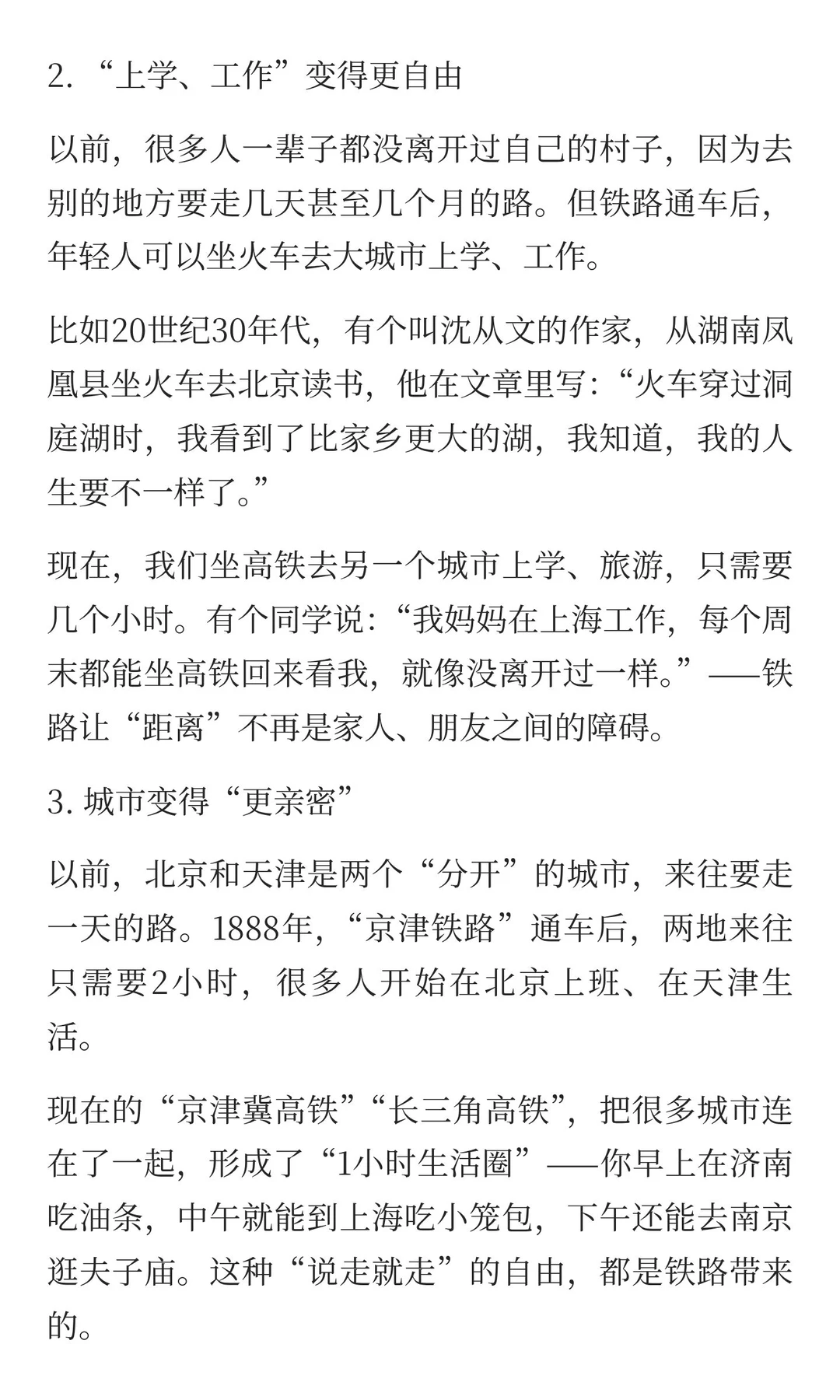 2. “上学、工作”变得更自由

以前，很多人一辈子都没离开过自己的村子，因为去别的地方要走几天甚至几个月的路。但铁路通车后，年轻人可以坐火车去大城市上学、工作。

比如20世纪30年代，有个叫沈从文的作家，从湖南凤凰县坐火车去北京读书，他在文章里写：“火车穿过洞庭湖时，我看到了比家乡更大的湖，我知道，我的人生要不一样了。”

现在，我们坐高铁去另一个城市上学、旅游，只需要几个小时。有个同学说：“我妈妈在上海工作，每个周末都能坐高铁回来看我，就像没离开过一样。”——铁路让“距离”不再是家人、朋友之间的障碍。

3. 城市变得“更亲密”

以前，北京和天津是两个“分开”的城市，来往要走一天的路。1888年，“京津铁路”通车后，两地来往只需要2小时，很多人开始在北京上班、在天津生活。

现在的“京津冀高铁”“长三角高铁”，把很多城市连在了一起，形成了“1小时生活圈”——你早上在济南吃油条，中午就能到上海吃小笼包，下午还能去南京逛夫子庙。这种“说走就走”的自由，都是铁路带来的。